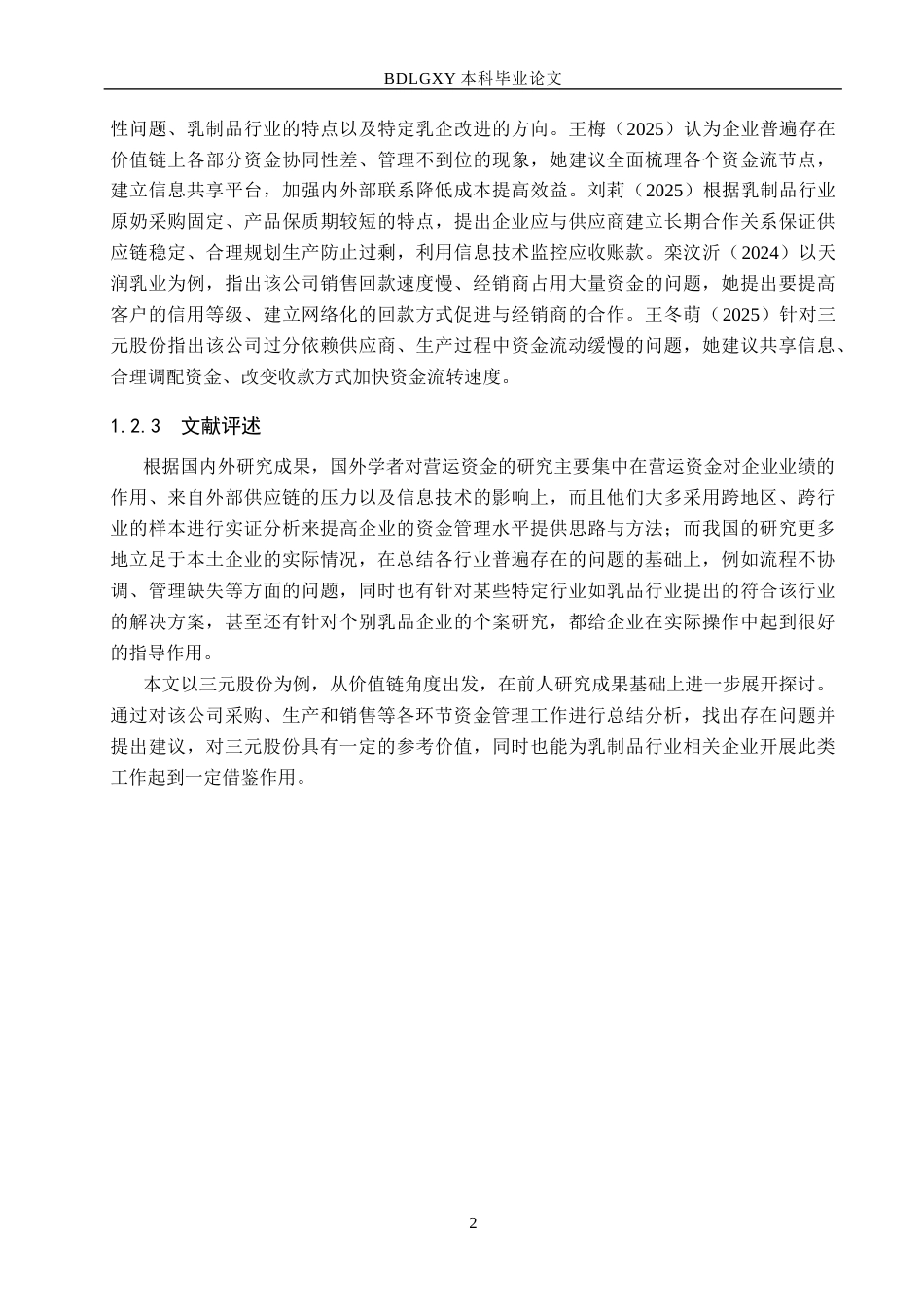 BDLGXY 本科毕业论文

性问题、乳制品行业的特点以及特定乳企改进的方向。王梅（2025）认为企业普遍存在价值链上各部分资金协同性差、管理不到位的现象，她建议全面梳理各个资金流节点，建立信息共享平台，加强内外部联系降低成本提高效益。刘莉（2025）根据乳制品行业原奶采购固定、产品保质期较短的特点，提出企业应与供应商建立长期合作关系保证供应链稳定、合理规划生产防止过剩，利用信息技术监控应收账款。栾汶沂（2024）以天润乳业为例，指出该公司销售回款速度慢、经销商占用大量资金的问题，她提出要提高客户的信用等级、建立网络化的回款方式促进与经销商的合作。王冬萌（2025）针对三元股份指出该公司过分依赖供应商、生产过程中资金流动缓慢的问题，她建议共享信息、合理调配资金、改变收款方式加快资金流转速度。

1.2.3 文献评述

根据国内外研究成果，国外学者对营运资金的研究主要集中在营运资金对企业业绩的作用、来自外部供应链的压力以及信息技术的影响上，而且他们大多采用跨地区、跨行业的样本进行实证分析来提高企业的资金管理水平提供思路与方法；而我国的研究更多地立足于本土企业的实际情况，在总结各行业普遍存在的问题的基础上，例如流程不协调、管理缺失等方面的问题，同时也有针对某些特定行业如乳品行业提出的符合该行业的解决方案，甚至还有针对个别乳品企业的个案研究，都给企业在实际操作中起到很好的指导作用。

本文以三元股份为例，从价值链角度出发，在前人研究成果基础上进一步展开探讨。通过对该公司采购、生产和销售等各环节资金管理工作进行总结分析，找出存在问题并提出建议，对三元股份具有一定的参考价值，同时也能为乳制品行业相关企业开展此类工作起到一定借鉴作用。

2